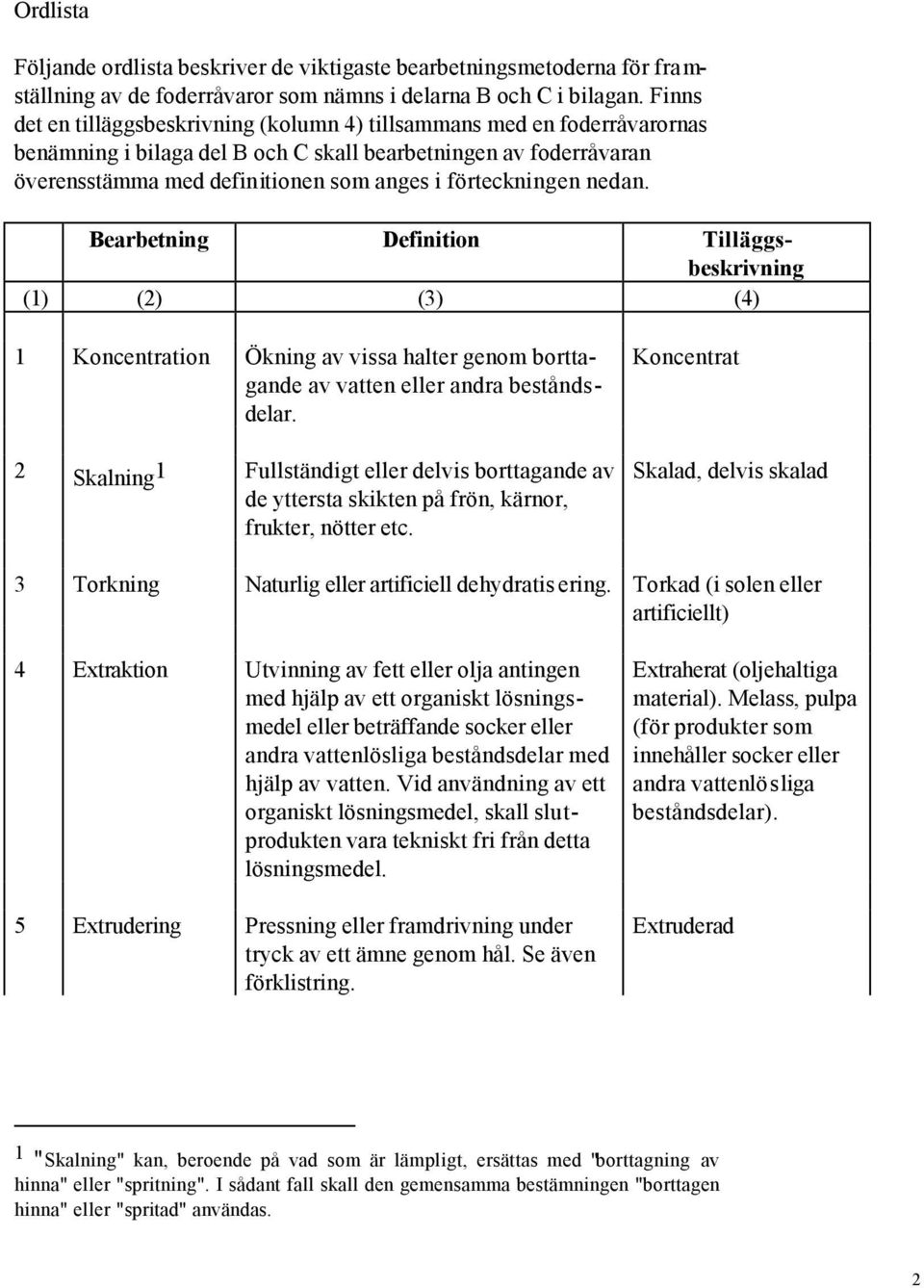 Ordlista

Följande ordlista beskriver de viktigaste bearbetningsmetoderna för framställning av de foderråvaror som nämns i delarna B och C i bilagan. Finns det en tilläggsbeskrivning (kolumn 4) tillsammans med en foderråvarornas benämning i bilaga del B och C skall bearbetningen av foderråvaran överensstämma med definitionen som anges i förteckningen nedan.

| | Bearbetning | Definition | Tilläggsbeskrivning |
|---|---|---|---|
| (1) | (2) | (3) | (4) |
| 1 | Koncentration | Ökning av vissa halter genom borttagande av vatten eller andra beståndsdelar. | Koncentrat |
| 2 | Skalning$^1$ | Fullständigt eller delvis borttagande av de yttersta skikten på frön, kärnor, frukter, nötter etc. | Skalad, delvis skalad |
| 3 | Torkning | Naturlig eller artificiell dehydratisering. | Torkad (i solen eller artificiellt) |
| 4 | Extraktion | Utvinning av fett eller olja antingen med hjälp av ett organiskt lösningsmedel eller beträffande socker eller andra vattenlösliga beståndsdelar med hjälp av vatten. Vid användning av ett organiskt lösningsmedel, skall slutprodukten vara tekniskt fri från detta lösningsmedel. | Extraherat (oljehaltiga material). Melass, pulpa (för produkter som innehåller socker eller andra vattenlösliga beståndsdelar). |
| 5 | Extrudering | Pressning eller framdrivning under tryck av ett ämne genom hål. Se även förklistring. | Extruderad |

1 "Skalning" kan, beroende på vad som är lämpligt, ersättas med "borttagning av hinna" eller "spritning". I sådant fall skall den gemensamma bestämningen "borttagen hinna" eller "spritad" användas.

2